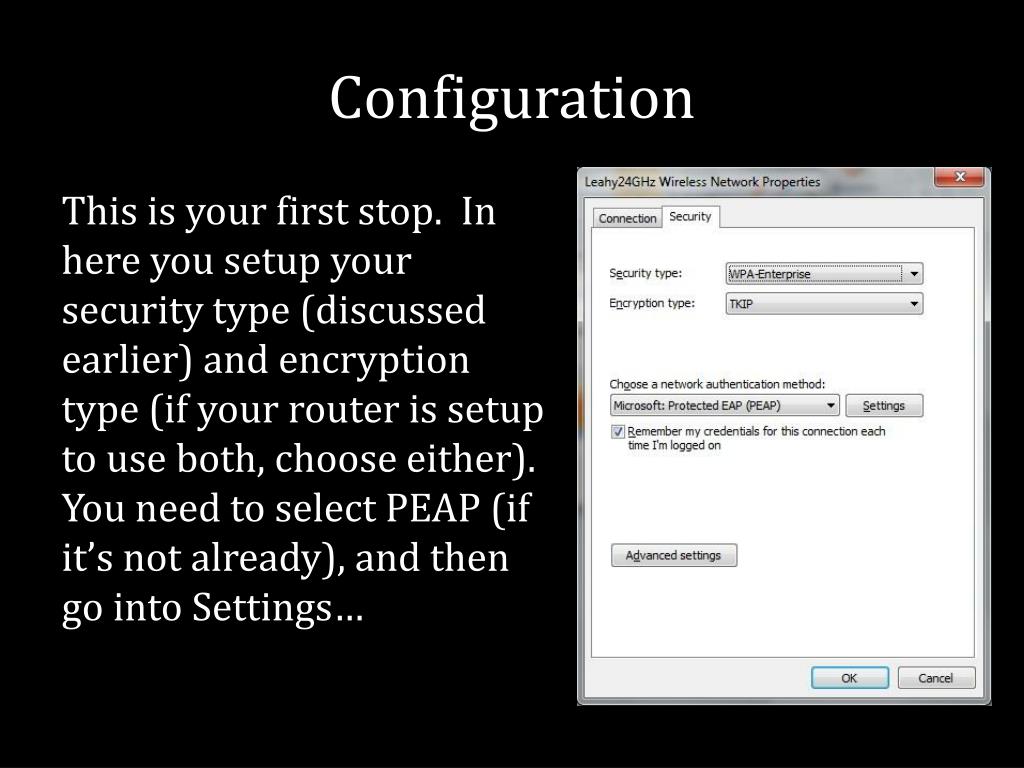 Configuration

This is your first stop. In here you setup your security type (discussed earlier) and encryption type (if your router is setup to use both, choose either). You need to select PEAP (if it's not already), and then go into Settings…

Leahy24GHz Wireless Network Properties

Connection Security

Security type: WPA-Enterprise

Encryption type: TKIP

Choose a network authentication method:

Microsoft: Protected EAP (PEAP) Settings

Remember my credentials for this connection each time I'm logged on

Advanced settings

OK Cancel